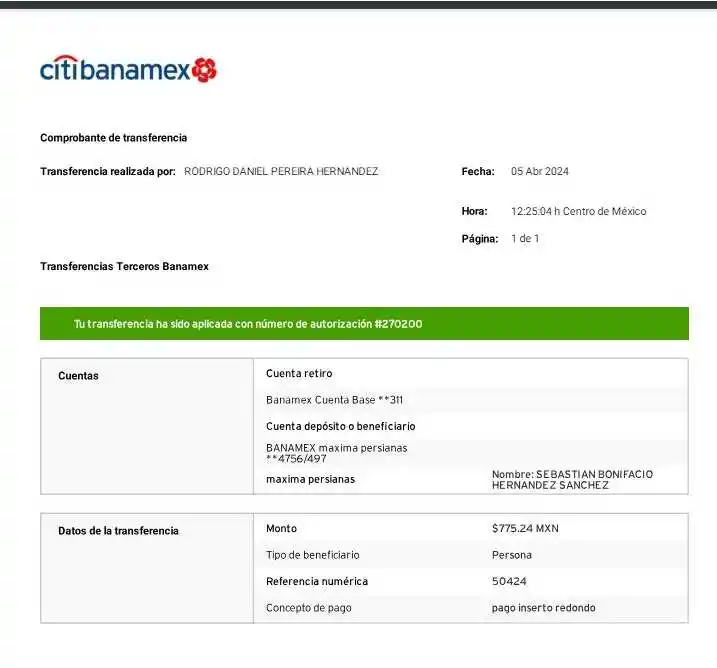 citibanamex

Comprobante de transferencia

Transferencia realizada por: RODRIGO DANIEL PEREIRA HERNANDEZ

Fecha: 05 Abr 2024

Hora: 12:25:04 h Centro de México

Página: 1 de 1

Transferencias Terceros Banamex

Tu transferencia ha sido aplicada con número de autorización #270200

| Cuentas | Cuenta retiro | |
|---|---|---|
| | Banamex Cuenta Base **311 | |
| | Cuenta depósito o beneficiario | |
| | BANAMEX maxima persianas **4756/497 | |
| | maxima persianas | Nombre: SEBASTIAN BONIFACIO HERNANDEZ SANCHEZ |

| Datos de la transferencia | Monto | $775.24 MXN |
|---|---|---|
| | Tipo de beneficiario | Persona |
| | Referencia numérica | 50424 |
| | Concepto de pago | pago inserto redondo |